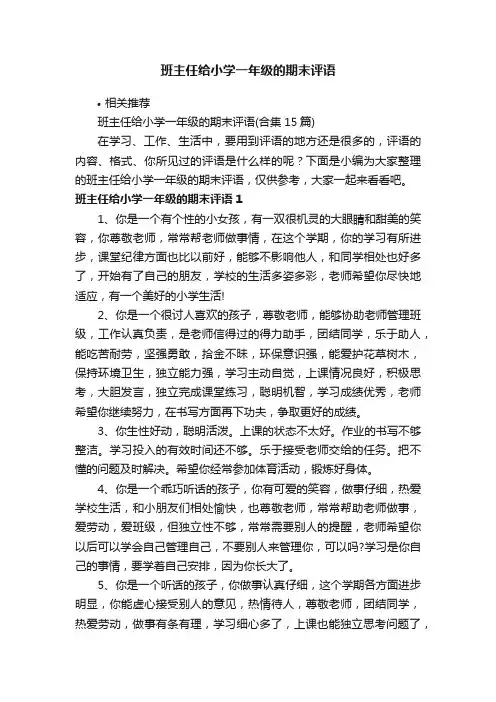 班主任给小学一年级的期末评语

• 相关推荐

班主任给小学一年级的期末评语(合集 15 篇)

在学习、工作、生活中，要用到评语的地方还是很多的，评语的内容、格式、你所见过的评语是什么样的呢？下面是小编为大家整理的班主任给小学一年级的期末评语，仅供参考，大家一起来看看吧。

班主任给小学一年级的期末评语 1

1、你是一个有个性的小女孩，有一双很机灵的大眼睛和甜美的笑容，你尊敬老师，常常帮老师做事情，在这个学期，你的学习有所进步，课堂纪律方面也比以前好，能够不影响他人，和同学相处也好多了，开始有了自己的朋友，学校的生活多姿多彩，老师希望你尽快地适应，有一个美好的小学生活!

2、你是一个很讨人喜欢的孩子，尊敬老师，能够协助老师管理班级，工作认真负责，是老师信得过的得力助手，团结同学，乐于助人，能吃苦耐劳，坚强勇敢，拾金不昧，环保意识强，能爱护花草树木，保持环境卫生，独立能力强，学习主动自觉，上课情况良好，积极思考，大胆发言，独立完成课堂练习，聪明机智，学习成绩优秀，老师希望你继续努力，在书写方面再下功夫，争取更好的成绩。

3、你生性好动，聪明活泼。上课的状态不太好。作业的书写不够整洁。学习投入的有效时间还不够。乐于接受老师交给的任务。把不懂的问题及时解决。希望你经常参加体育活动，锻炼好身体。

4、你是一个乖巧听话的孩子，你有可爱的笑容，做事仔细，热爱学校生活，和小朋友们相处愉快，也尊敬老师，常常帮助老师做事，爱劳动，爱班级，但独立性不够，常常需要别人的提醒，老师希望你以后可以学会自己管理自己，不要别人来管理你，可以吗?学习是你自己的事情，要学着自己安排，因为你长大了。

5、你是一个听话的孩子，你做事认真仔细，这个学期各方面进步明显，你能虚心接受别人的意见，热情待人，尊敬老师，团结同学，热爱劳动，做事有条有理，学习细心多了，上课也能独立思考问题了，